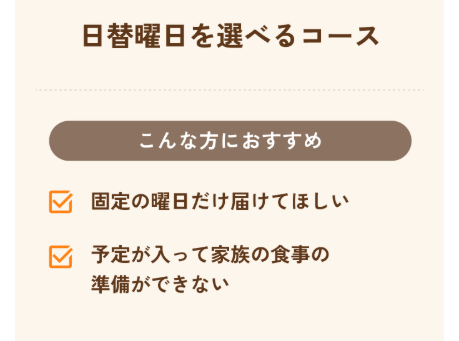 日替曜日を選べるコース

こんな方におすすめ

固定の曜日だけ届けてほしい

予定が入って家族の食事の準備ができない